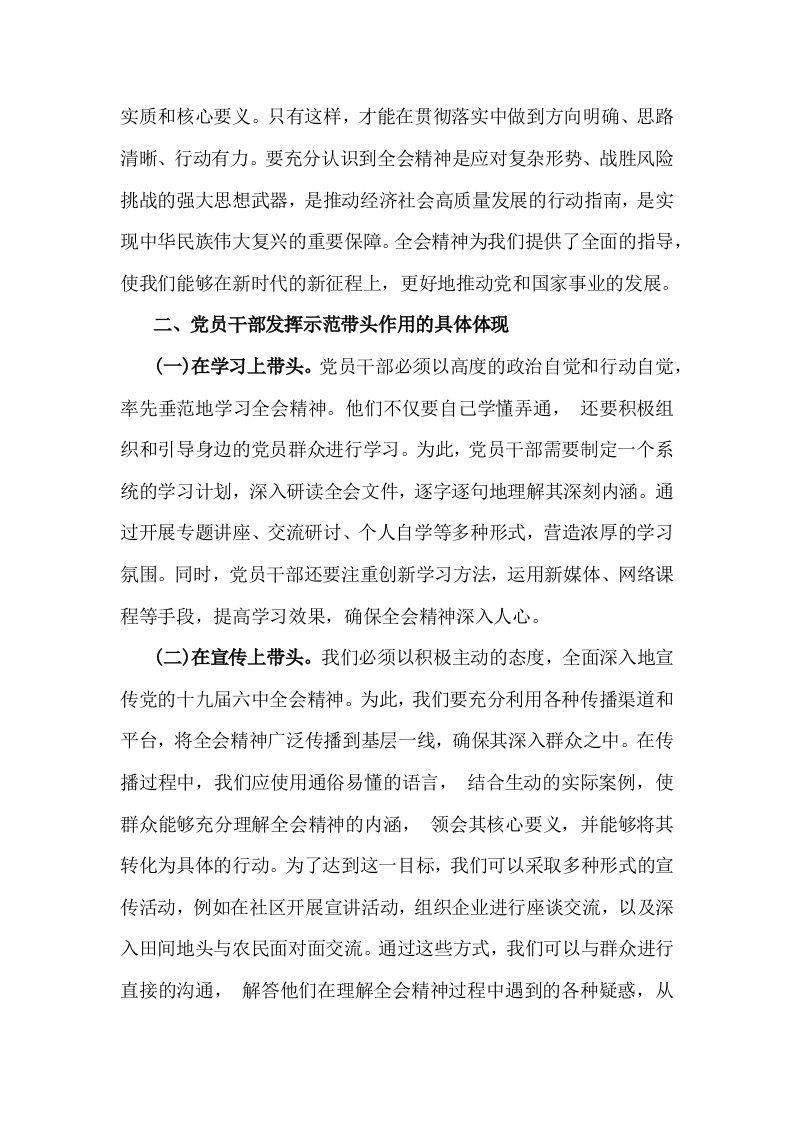 实质和核心要义。只有这样，才能在贯彻落实中做到方向明确、思路清晰、行动有力。要充分认识到全会精神是应对复杂形势、战胜风险挑战的强大思想武器，是推动经济社会高质量发展的行动指南，是实现中华民族伟大复兴的重要保障。全会精神为我们提供了全面的指导，使我们能够在新时代的新征程上，更好地推动党和国家事业的发展。

二、党员干部发挥示范带头作用的具体体现

(一)在学习上带头。党员干部必须以高度的政治自觉和行动自觉，率先垂范地学习全会精神。他们不仅要自己学懂弄通，还要积极组织和引导身边的党员群众进行学习。为此，党员干部需要制定一个系统的学习计划，深入研读全会文件，逐字逐句地理解其深刻内涵。通过开展专题讲座、交流研讨、个人自学等多种形式，营造浓厚的学习氛围。同时，党员干部还要注重创新学习方法，运用新媒体、网络课程等手段，提高学习效果，确保全会精神深入人心。

(二)在宣传上带头。我们必须以积极主动的态度，全面深入地宣传党的十九届六中全会精神。为此，我们要充分利用各种传播渠道和平台，将全会精神广泛传播到基层一线，确保其深入群众之中。在传播过程中，我们应使用通俗易懂的语言，结合生动的实际案例，使群众能够充分理解全会精神的内涵，领会其核心要义，并能够将其转化为具体的行动。为了达到这一目标，我们可以采取多种形式的宣传活动，例如在社区开展宣讲活动，组织企业进行座谈交流，以及深入田间地头与农民面对面交流。通过这些方式，我们可以与群众进行直接的沟通，解答他们在理解全会精神过程中遇到的各种疑惑，从